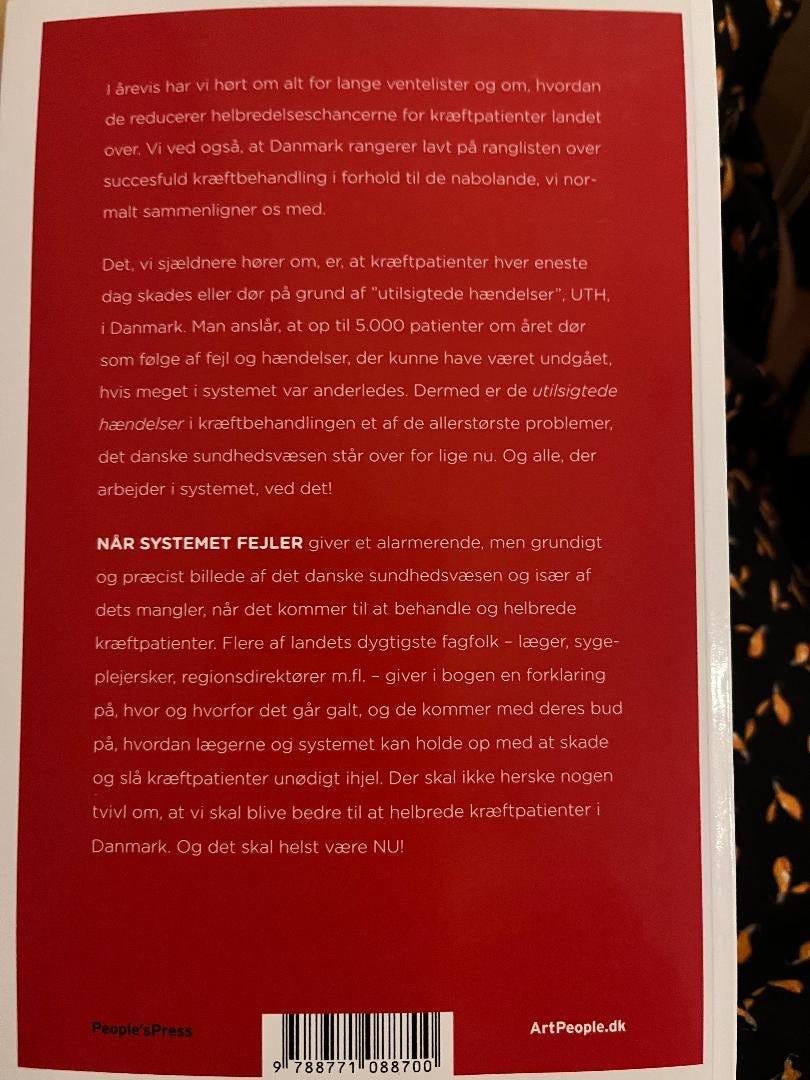 I årevis har vi hørt om alt for lange ventelister og om, hvordan de reducerer helbredelseschancerne for kræftpatienter landet over. Vi ved også, at Danmark rangerer lavt på ranglisten over succesfuld kræftbehandling i forhold til de nabolande, vi normalt sammenligner os med.

Det, vi sjældnere hører om, er, at kræftpatienter hver eneste dag skades eller dør på grund af "utilsigtede hændelser", UTH, i Danmark. Man anslår, at op til 5.000 patienter om året dør som følge af fejl og hændelser, der kunne have været undgået, hvis meget i systemet var anderledes. Dermed er de utilsigtede hændelser i kræftbehandlingen et af de allerstørste problemer, det danske sundhedsvæsen står over for lige nu. Og alle, der arbejder i systemet, ved det!

NÅR SYSTEMET FEJLER giver et alarmerende, men grundigt og præcist billede af det danske sundhedsvæsen og især af dets mangler, når det kommer til at behandle og helbrede kræftpatienter. Flere af landets dygtigste fagfolk – læger, sygeplejersker, regionsdirektører m.fl. – giver i bogen en forklaring på, hvor og hvorfor det går galt, og de kommer med deres bud på, hvordan lægerne og systemet kan holde op med at skade og slå kræftpatienter unødigt ihjel. Der skal ikke herske nogen tvivl om, at vi skal blive bedre til at helbrede kræftpatienter i Danmark. Og det skal helst være NU!

People'sPress

9 788771 088700

ArtPeople.dk